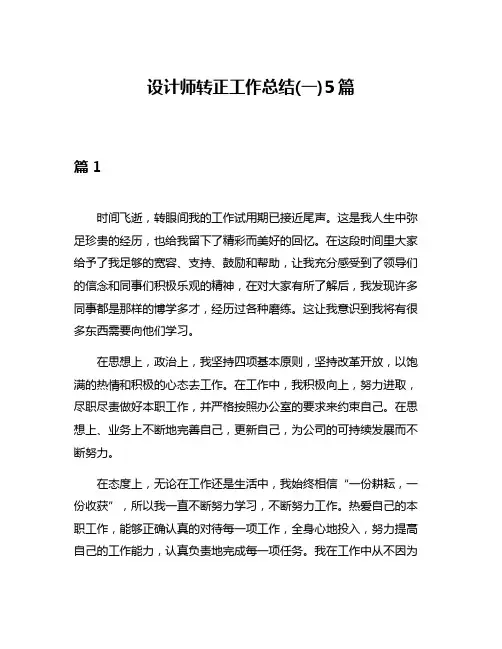 设计师转正工作总结(一)5篇

篇1

时间飞逝，转眼间我的工作试用期已接近尾声。这是我人生中弥足珍贵的经历，也给我留下了精彩而美好的回忆。在这段时间里大家给予了我足够的宽容、支持、鼓励和帮助，让我充分感受到了领导们的信念和同事们积极乐观的精神，在对大家有所了解后，我发现许多同事都是那样的博学多才，经历过各种磨练。这让我意识到我将有很多东西需要向他们学习。

在思想上，政治上，我坚持四项基本原则，坚持改革开放，以饱满的热情和积极的心态去工作。在工作中，我积极向上，努力进取，尽职尽责做好本职工作，并严格按照办公室的要求来约束自己。在思想上、业务上不断地完善自己，更新自己，为公司的可持续发展而不断努力。

在态度上，无论在工作还是生活中，我始终相信“一份耕耘，一份收获”，所以我一直不断努力学习，不断努力工作。热爱自己的本职工作，能够正确认真的对待每一项工作，全身心地投入，努力提高自己的工作能力，认真负责地完成每一项任务。我在工作中从不因为